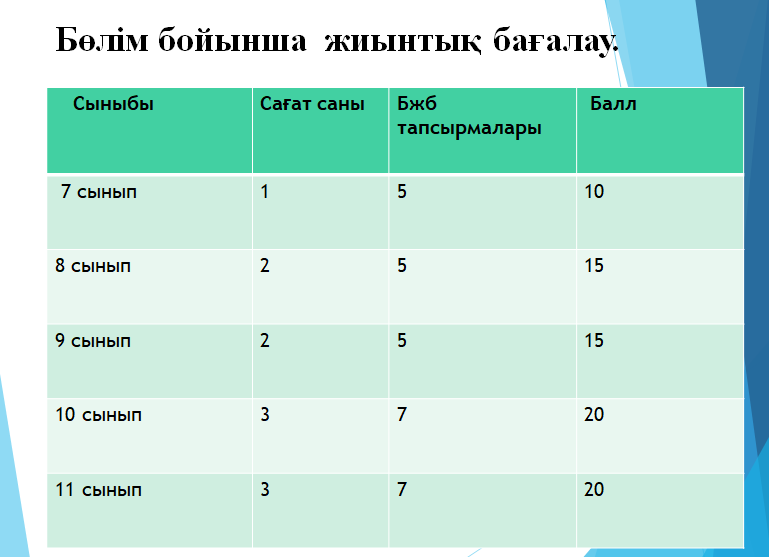 Бөлім бойынша  жиынтық бағалау.

| Сыныбы | Сағат саны | Бжб тапсырмалары | Балл |
|---|---|---|---|
| 7 сынып | 1 | 5 | 10 |
| 8 сынып | 2 | 5 | 15 |
| 9 сынып | 2 | 5 | 15 |
| 10 сынып | 3 | 7 | 20 |
| 11 сынып | 3 | 7 | 20 |